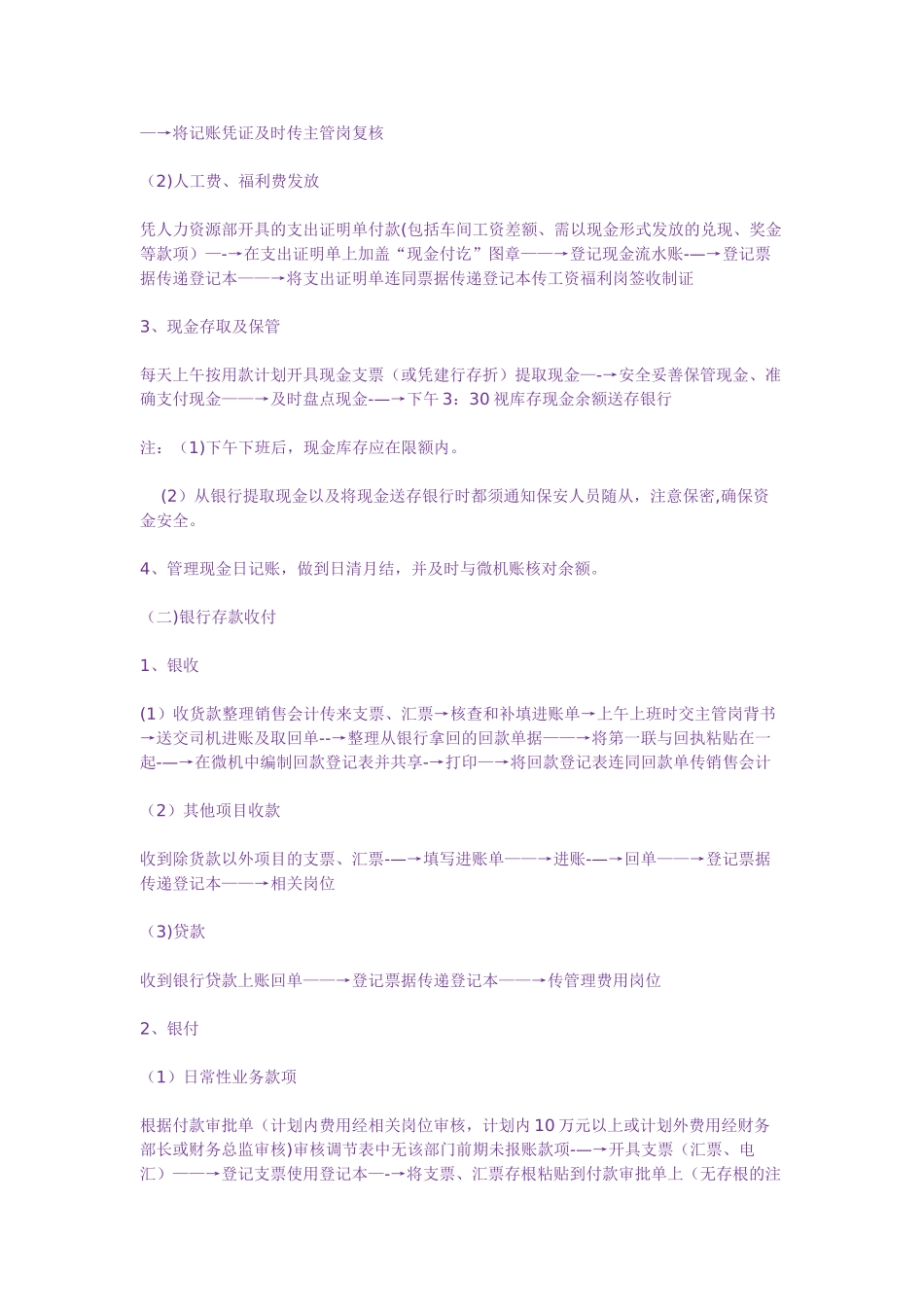 —→将记账凭证及时传主管岗复核

（2)人工费、福利费发放

凭人力资源部开具的支出证明单付款(包括车间工资差额、需以现金形式发放的兑现、奖金等款项）—-→在支出证明单上加盖“现金付讫”图章——→登记现金流水账-—→登记票据传递登记本——→将支出证明单连同票据传递登记本传工资福利岗签收制证

3、现金存取及保管

每天上午按用款计划开具现金支票（或凭建行存折）提取现金—-→安全妥善保管现金、准确支付现金——→及时盘点现金-—→下午 3：30 视库存现金余额送存银行

注：（1)下午下班后，现金库存应在限额内。

（2）从银行提取现金以及将现金送存银行时都须通知保安人员随从，注意保密,确保资金安全。

4、管理现金日记账，做到日清月结，并及时与微机账核对余额。

（二)银行存款收付

1、银收

(1）收货款整理销售会计传来支票、汇票→核查和补填进账单→上午上班时交主管岗背书→送交司机进账及取回单--→整理从银行拿回的回款单据——→将第一联与回执粘贴在一起-—→在微机中编制回款登记表并共享-→打印—→将回款登记表连同回款单传销售会计

（2）其他项目收款

收到除货款以外项目的支票、汇票-—→填写进账单——→进账-—→回单——→登记票据传递登记本——→相关岗位

（3)贷款

收到银行贷款上账回单——→登记票据传递登记本——→传管理费用岗位

2、银付

（1）日常性业务款项

根据付款审批单（计划内费用经相关岗位审核，计划内 10 万元以上或计划外费用经财务部长或财务总监审核)审核调节表中无该部门前期未报账款项-—→开具支票（汇票、电汇）——→登记支票使用登记本—-→将支票、汇票存根粘贴到付款审批单上（无存根的注